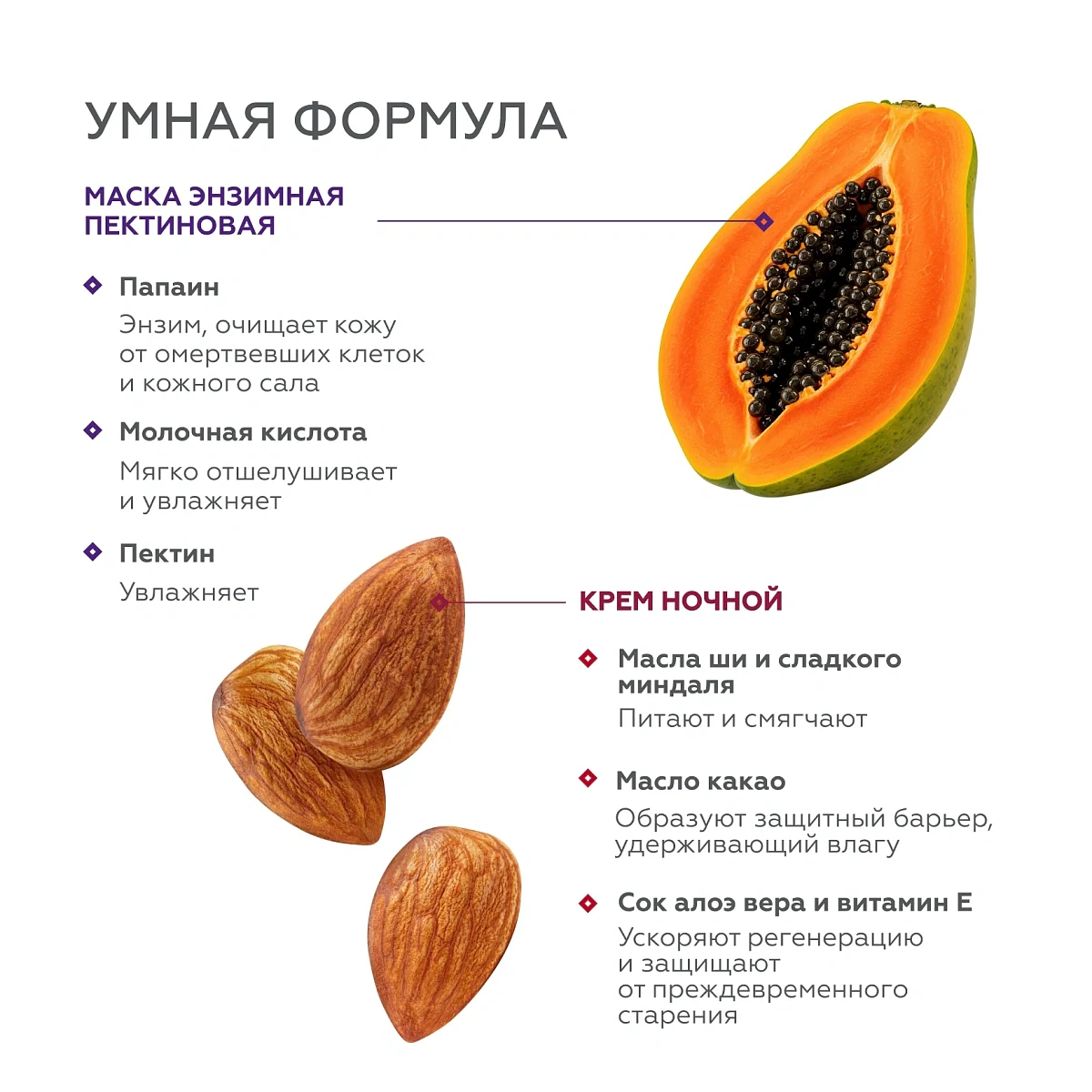 УМНАЯ ФОРМУЛА

МАСКА ЭНЗИМНАЯ ПЕКТИНОВАЯ

Папаин

Энзим, очищает кожу от омертвевших клеток и кожного сала

Молочная кислота

Мягко отшелушивает и увлажняет

Пектин

Увлажняет

КРЕМ НОЧНОЙ

Масла ши и сладкого миндаля

Питают и смягчают

Масло какао

Образуют защитный барьер, удерживающий влагу

Сок алоэ вера и витамин Е

Ускоряют регенерацию и защищают от преждевременного старения